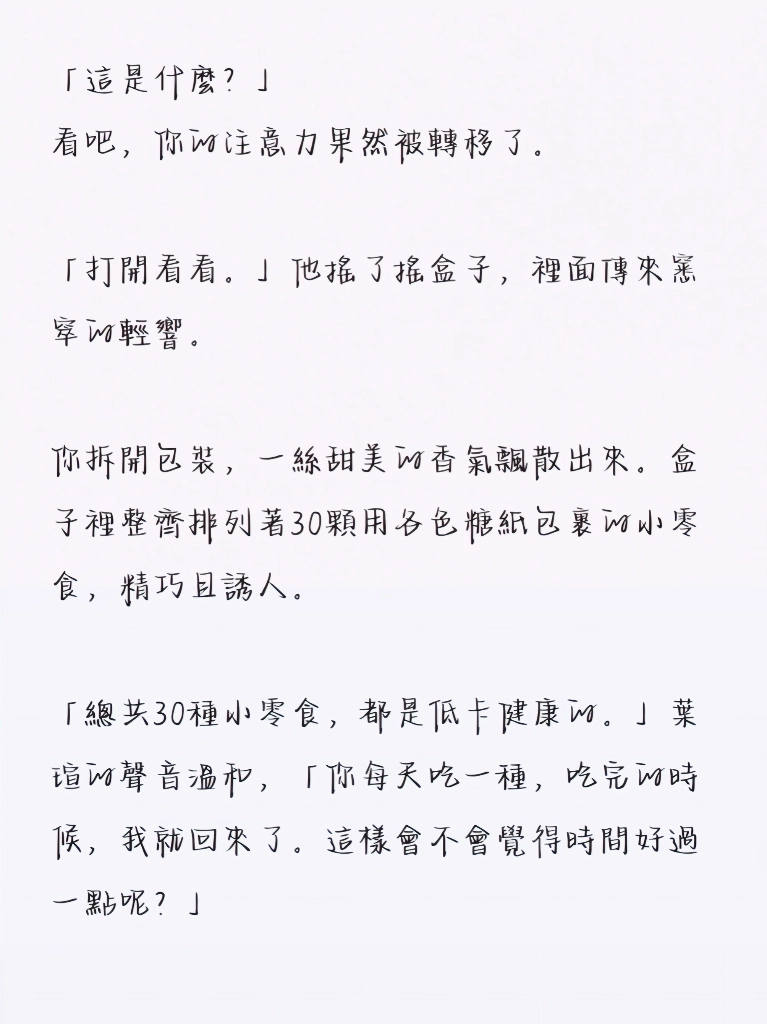 「這是什麼？」
看吧，你的注意力果然被轉移了。

「打開看看。」他搖了搖盒子，裡面傳來窸窣的輕響。

你拆開包裝，一絲甜美的香氣飄散出來。盒子裡整齊排列著30顆用各色糖紙包裹的小零食，精巧且誘人。

「總共30種小零食，都是低卡健康的。」葉瑄的聲音溫和，「你每天吃一種，吃完的時候，我就回來了。這樣會不會覺得時間好過一點呢？」